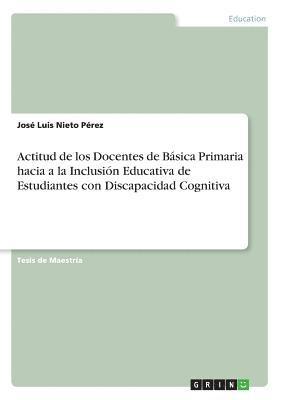 Education

José Luis Nieto Pérez

Actitud de los Docentes de Básica Primaria hacia a la Inclusión Educativa de Estudiantes con Discapacidad Cognitiva

Tesis de Maestría

GRIN